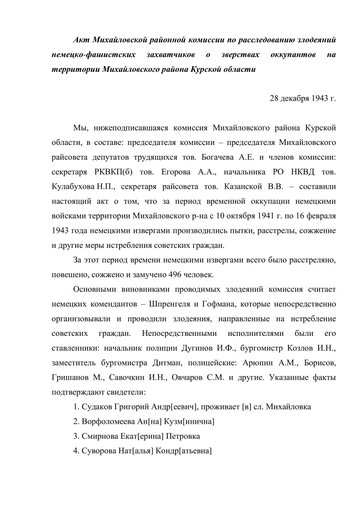 Акт Михайловской районной комиссии по расследованию злодеяний немецко-фашистских захватчиков о зверствах оккупантов на территории Михайловского района Курской области

28 декабря 1943 г.

Мы, нижеподписавшаяся комиссия Михайловского района Курской области, в составе: председателя комиссии – председателя Михайловского райсовета депутатов трудящихся тов. Богачева А.Е. и членов комиссии: секретаря РКВКП(б) тов. Егорова А.А., начальника РО НКВД тов. Кулабухова Н.П., секретаря райсовета тов. Казанской В.В. – составили настоящий акт о том, что за период временной оккупации немецкими войсками территории Михайловского р-на с 10 октября 1941 г. по 16 февраля 1943 года немецкими извергами производились пытки, расстрелы, сожжение и другие меры истребления советских граждан.

За этот период времени немецкими извергами всего было расстреляно, повешено, сожжено и замучено 496 человек.

Основными виновниками проводимых злодеяний комиссия считает немецких комендантов – Шпренгеля и Гофмана, которые непосредственно организовывали и проводили злодеяния, направленные на истребление советских граждан. Непосредственными исполнителями были его ставленники: начальник полиции Дугинов И.Ф., бургомистр Козлов И.Н., заместитель бургомистра Дитман, полицейские: Арюпин А.М., Борисов, Гришанов М., Савочкин И.Н., Овчаров С.М. и другие. Указанные факты подтверждают свидетели:

1. Судаков Григорий Андр[еевич], проживает [в] сл. Михайловка

2. Ворфоломеева Ан[на] Кузм[инична]

3. Смирнова Екат[ерина] Петровка

4. Суворова Нат[алья] Кондр[атьевна]